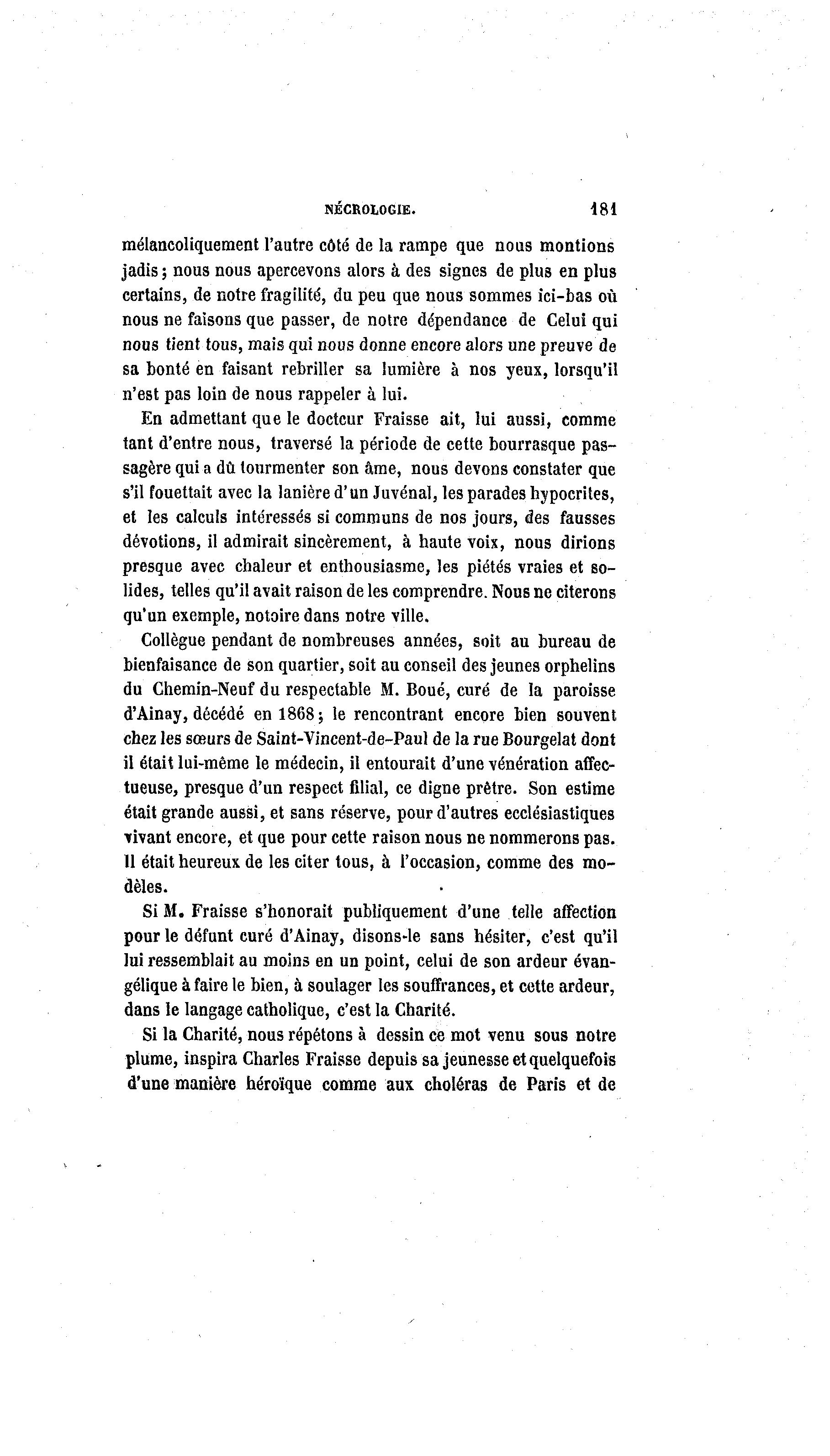 NÉCROLOGIE. 181

mélancoliquement l'autre côté de la rampe que nous montions jadis; nous nous apercevons alors à des signes de plus en plus certains, de notre fragilité, du peu que nous sommes ici-bas où nous ne faisons que passer, de notre dépendance de Celui qui nous tient tous, mais qui nous donne encore alors une preuve de sa bonté en faisant rebriller sa lumière à nos yeux, lorsqu'il n'est pas loin de nous rappeler à lui.

En admettant que le docteur Fraisse ait, lui aussi, comme tant d'entre nous, traversé la période de cette bourrasque passagère qui a dû tourmenter son âme, nous devons constater que s'il fouettait avec la lanière d'un Juvénal, les parades hypocrites, et les calculs intéressés si communs de nos jours, des fausses dévotions, il admirait sincèrement, à haute voix, nous dirions presque avec chaleur et enthousiasme, les piétés vraies et solides, telles qu'il avait raison de les comprendre. Nous ne citerons qu'un exemple, notoire dans notre ville.

Collègue pendant de nombreuses années, soit au bureau de bienfaisance de son quartier, soit au conseil des jeunes orphelins du Chemin-Neuf du respectable M. Boué, curé de la paroisse d'Ainay, décédé en 1868; le rencontrant encore bien souvent chez les sœurs de Saint-Vincent-de-Paul de la rue Bourgelat dont il était lui-même le médecin, il entourait d'une vénération affectueuse, presque d'un respect filial, ce digne prêtre. Son estime était grande aussi, et sans réserve, pour d'autres ecclésiastiques vivant encore, et que pour cette raison nous ne nommerons pas. Il était heureux de les citer tous, à l'occasion, comme des modèles.

Si M. Fraisse s'honorait publiquement d'une telle affection pour le défunt curé d'Ainay, disons-le sans hésiter, c'est qu'il lui ressemblait au moins en un point, celui de son ardeur évangélique à faire le bien, à soulager les souffrances, et cette ardeur, dans le langage catholique, c'est la Charité.

Si la Charité, nous répétons à dessin ce mot venu sous notre plume, inspira Charles Fraisse depuis sa jeunesse et quelquefois d'une manière héroïque comme aux choléras de Paris et de